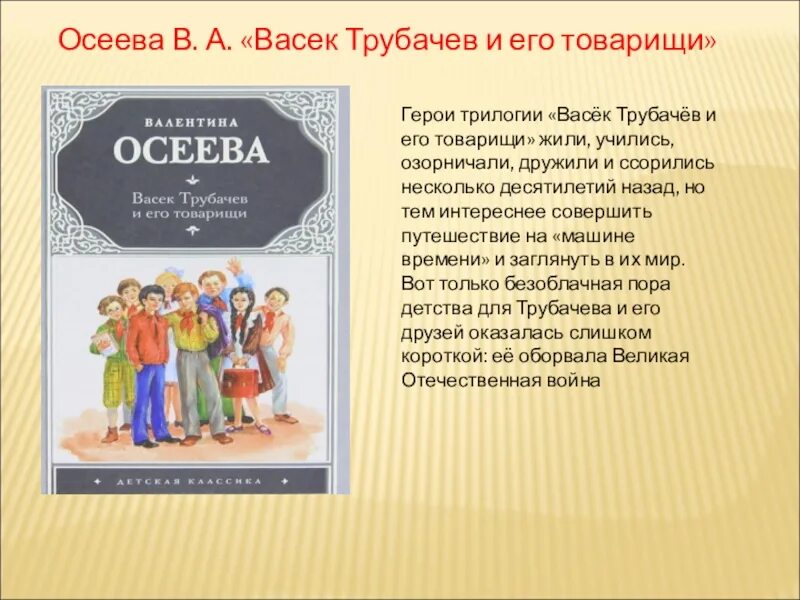 Осеева В. А. «Васек Трубачев и его товарищи»

ВАЛЕНТИНА
ОСЕЕВА
Васек Трубачев и его товарищи

ДЕТСКАЯ КЛАССИКА

Герои трилогии «Васёк Трубачёв и его товарищи» жили, учились, озорничали, дружили и ссорились несколько десятилетий назад, но тем интереснее совершить путешествие на «машине времени» и заглянуть в их мир. Вот только безоблачная пора детства для Трубачева и его друзей оказалась слишком короткой: её оборвала Великая Отечественная война